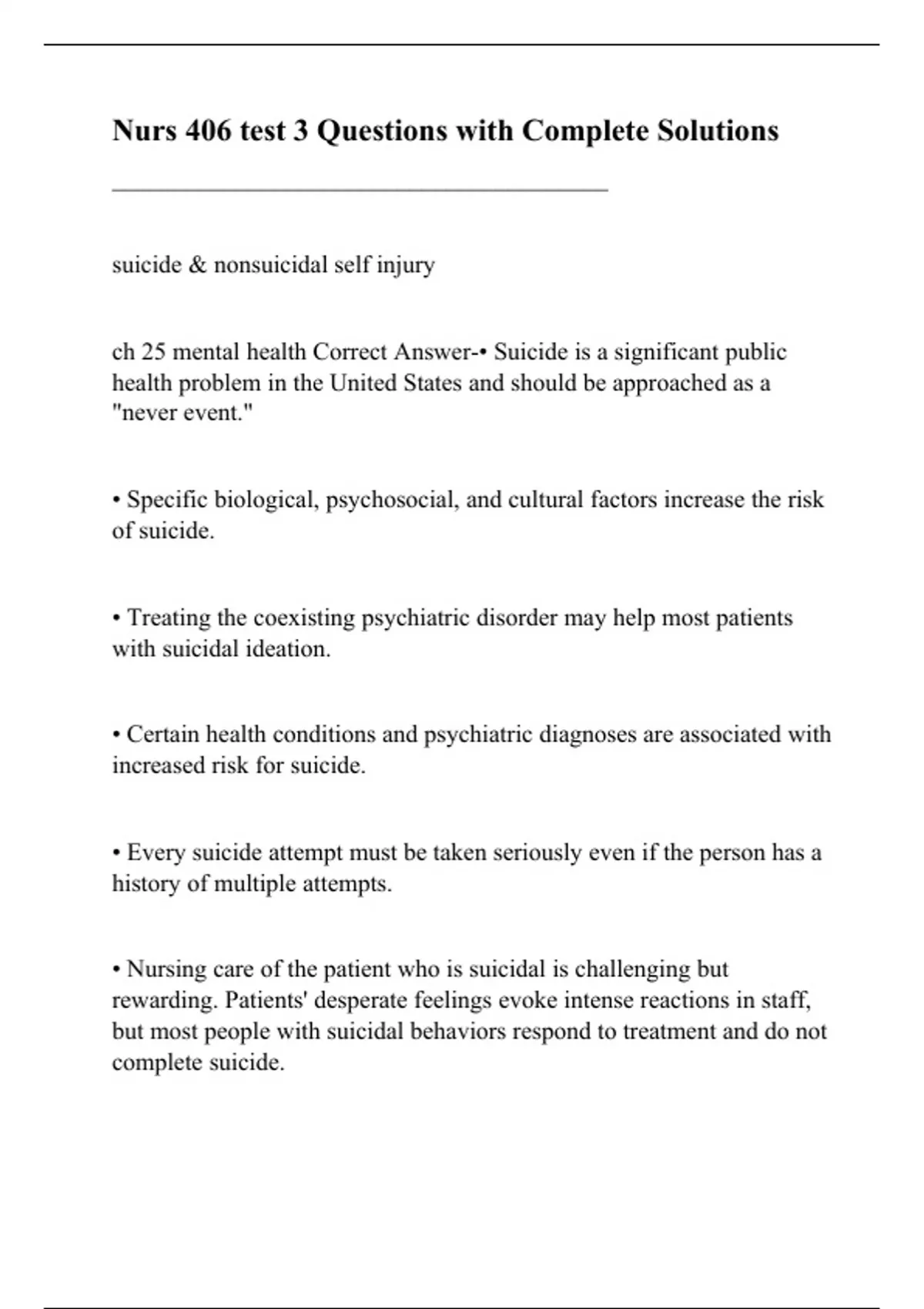 Nurs 406 test 3 Questions with Complete Solutions

suicide & nonsuicidal self injury

ch 25 mental health Correct Answer-• Suicide is a significant public health problem in the United States and should be approached as a "never event."

• Specific biological, psychosocial, and cultural factors increase the risk of suicide.

• Treating the coexisting psychiatric disorder may help most patients with suicidal ideation.

• Certain health conditions and psychiatric diagnoses are associated with increased risk for suicide.

• Every suicide attempt must be taken seriously even if the person has a history of multiple attempts.

• Nursing care of the patient who is suicidal is challenging but rewarding. Patients' desperate feelings evoke intense reactions in staff, but most people with suicidal behaviors respond to treatment and do not complete suicide.